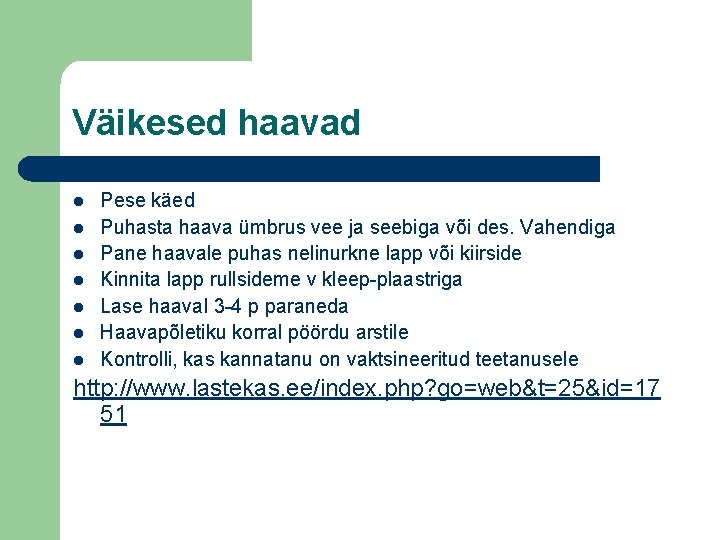 Väikesed haavad

- Pese käed
- Puhasta haava ümbrus vee ja seebiga või des. Vahendiga
- Pane haavale puhas nelinurkne lapp või kiirside
- Kinnita lapp rullsideme v kleep-plaastriga
- Lase haaval 3-4 p paraneda
- Haavapõletiku korral pöördu arstile
- Kontrolli, kas kannatanu on vaktsineeritud teetanusele

http://www.lastekas.ee/index.php?go=web&t=25&id=1751